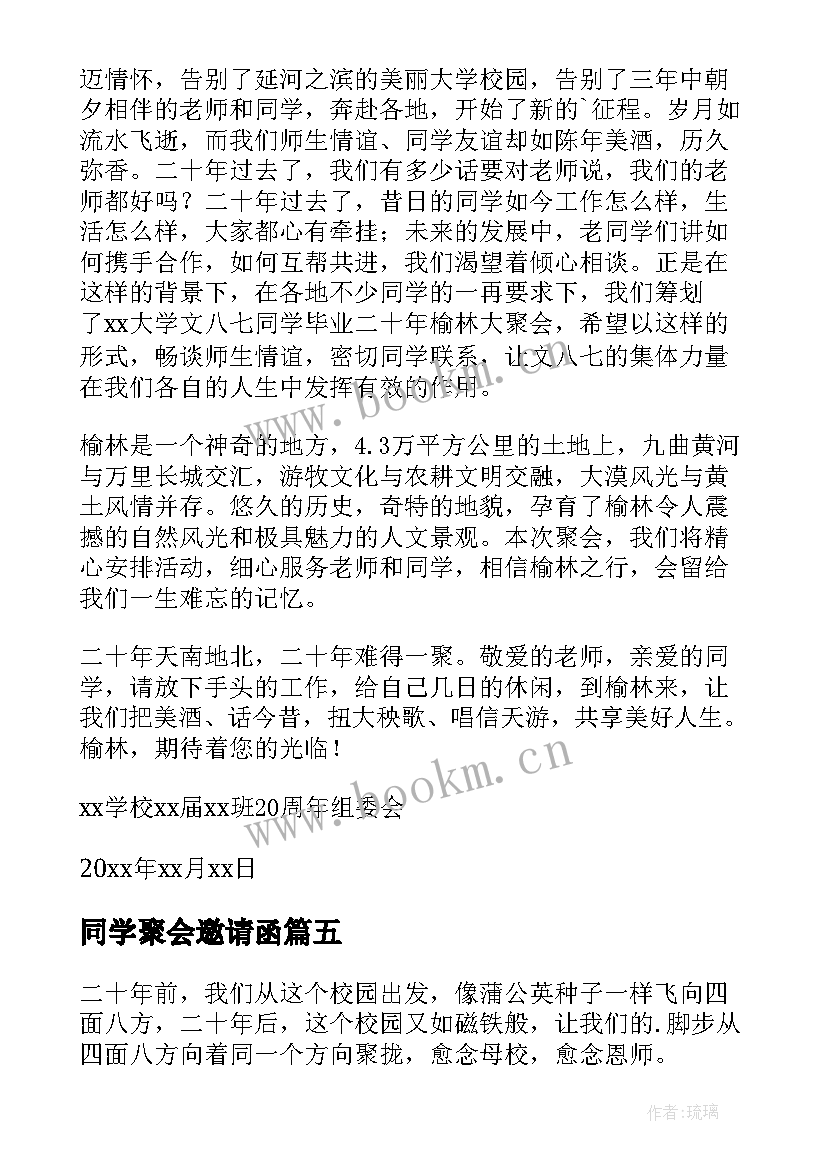 迈情怀，告别了延河之滨的美丽大学校园，告别了三年中朝夕相伴的老师和同学，奔赴各地，开始了新的`征程。岁月如流水飞逝，而我们师生情谊、同学友谊却如陈年美酒，历久弥香。二十年过去了，我们有多少话要对老师说，我们的老师都好吗？二十年过去了，昔日的同学如今工作怎么样，生活怎么样，大家都心有牵挂；未来的发展中，老同学们讲如何携手合作，如何互帮共进，我们渴望着倾心相谈。正是在这样的背景下，在各地不少同学的一再要求下，我们筹划了xx大学文八七同学毕业二十年榆林大聚会，希望以这样的形式，畅谈师生情谊，密切同学联系，让文八七的集体力量在我们各自的人生中发挥有效的作用。

榆林是一个神奇的地方，4.3万平方公里的土地上，九曲黄河与万里长城交汇，游牧文化与农耕文明交融，大漠风光与黄土风情并存。悠久的历史，奇特的地貌，孕育了榆林令人震撼的自然风光和极具魅力的人文景观。本次聚会，我们将精心安排活动，细心服务老师和同学，相信榆林之行，会留给我们一生难忘的记忆。

二十年天南地北，二十年难得一聚。敬爱的老师，亲爱的同学，请放下手头的工作，给自己几日的休闲，到榆林来，让我们把美酒、话今昔，扭大秧歌、唱信天游，共享美好人生。榆林，期待着您的光临！

xx学校xx届xx班20周年组委会

20xx年xx月xx日

同学聚会邀请函篇五

二十年前，我们从这个校园出发，像蒲公英种子一样飞向四面八方，二十年后，这个校园又如磁铁般，让我们的.脚步从四面八方向着同一个方向聚拢，愈念母校，愈念恩师。

www.bookm.cn

www.bookm.cn

作者：琉璃